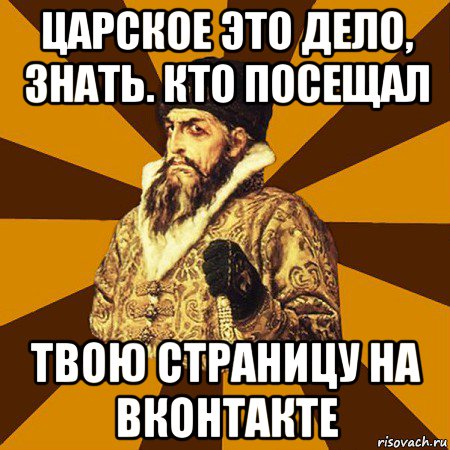 ЦАРСКОЕ ЭТО ДЕЛО, ЗНАТЬ. КТО ПОСЕЩАЛ

ТВОЮ СТРАНИЦУ НА ВКОНТАКТЕ

risovach.ru